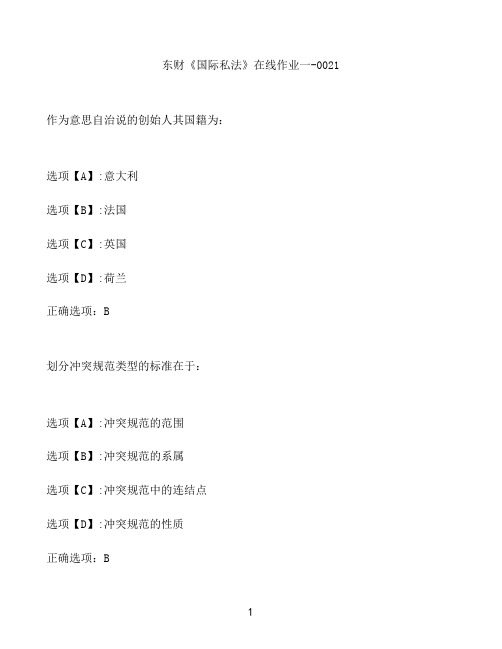 东财《国际私法》在线作业一-0021

作为意思自治说的创始人其国籍为:

选项【A】:意大利

选项【B】:法国

选项【C】:英国

选项【D】:荷兰

正确选项:B

划分冲突规范类型的标准在于:

选项【A】:冲突规范的范围

选项【B】:冲突规范的系属

选项【C】:冲突规范中的连结点

选项【D】:冲突规范的性质

正确选项:B

1